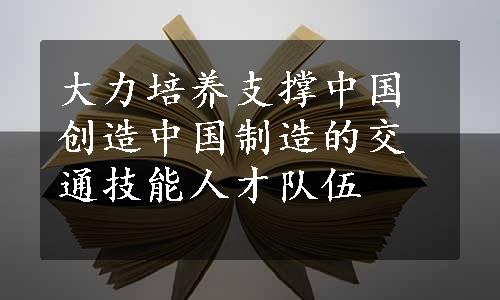 大力培养支撑中国创造中国制造的交通技能人才队伍